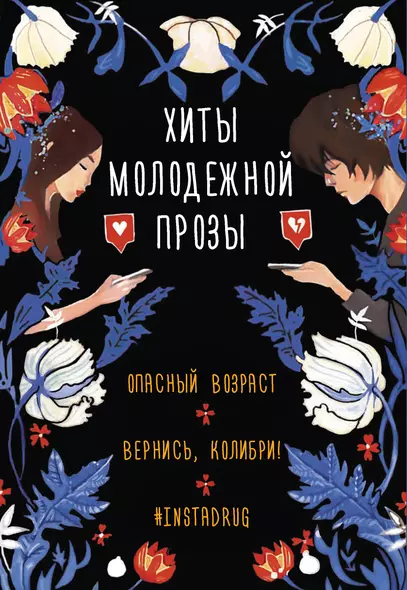 ХИТЫ МОЛОДЕЖНОЙ ПРОЗЫ

ОПАСНЫЙ ВОЗРАСТ

ВЕРНИСЬ, КОЛИБРИ!

#INSTADRUG